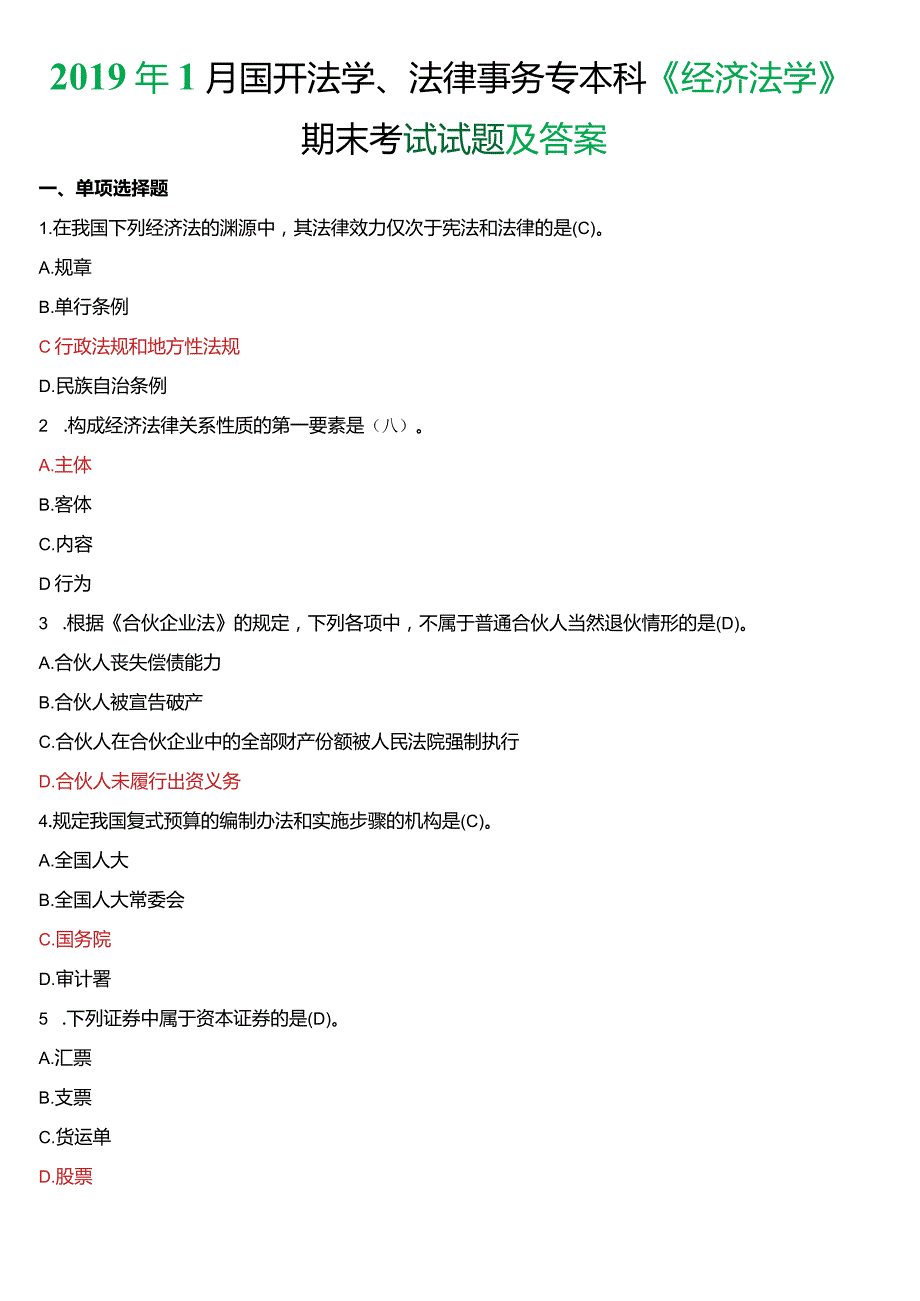 2019年1月国开法学、法律事务专本科《经济法学》期末考试试题及答案

一、单项选择题

1.在我国下列经济法的渊源中，其法律效力仅次于宪法和法律的是(C)。

A.规章

B.单行条例

C行政法规和地方性法规

D.民族自治条例

2 .构成经济法律关系性质的第一要素是（八）。

A.主体

B.客体

C.内容

D行为

3 .根据《合伙企业法》的规定，下列各项中，不属于普通合伙人当然退伙情形的是(D)。

A.合伙人丧失偿债能力

B.合伙人被宣告破产

C.合伙人在合伙企业中的全部财产份额被人民法院强制执行

D.合伙人未履行出资义务

4.规定我国复式预算的编制办法和实施步骤的机构是(C)。

A.全国人大

B.全国人大常委会

C.国务院

D.审计署

5 .下列证券中属于资本证券的是(D)。

A.汇票

B.支票

C.货运单

D.股票